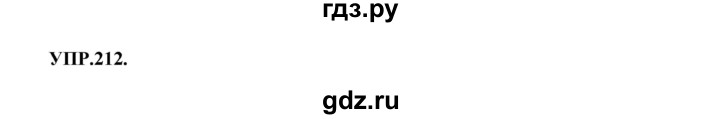 гдз.ру

УПР.212.

gdz.ru